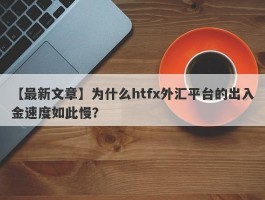 【最新文章】为什么htfx外汇平台的出入金速度如此慢?